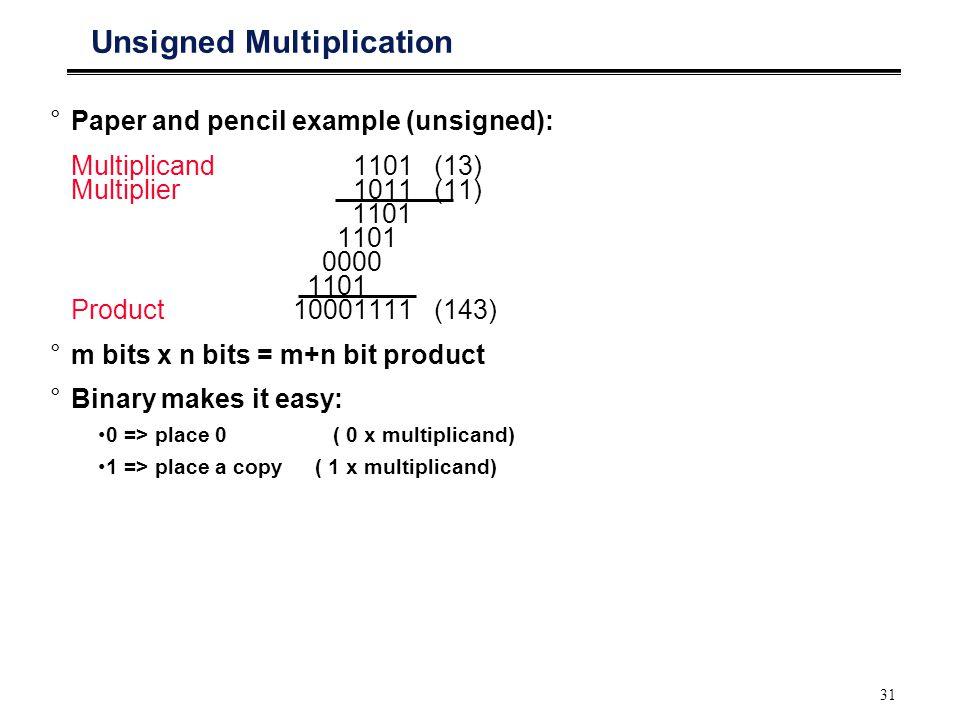 Unsigned Multiplication

° Paper and pencil example (unsigned):

Multiplicand 1101 (13)
Multiplier 1011 (11)
1101
1101
0000
1101
Product 10001111 (143)

° m bits x n bits = m+n bit product

° Binary makes it easy:

•0 => place 0 ( 0 x multiplicand)

•1 => place a copy ( 1 x multiplicand)

31